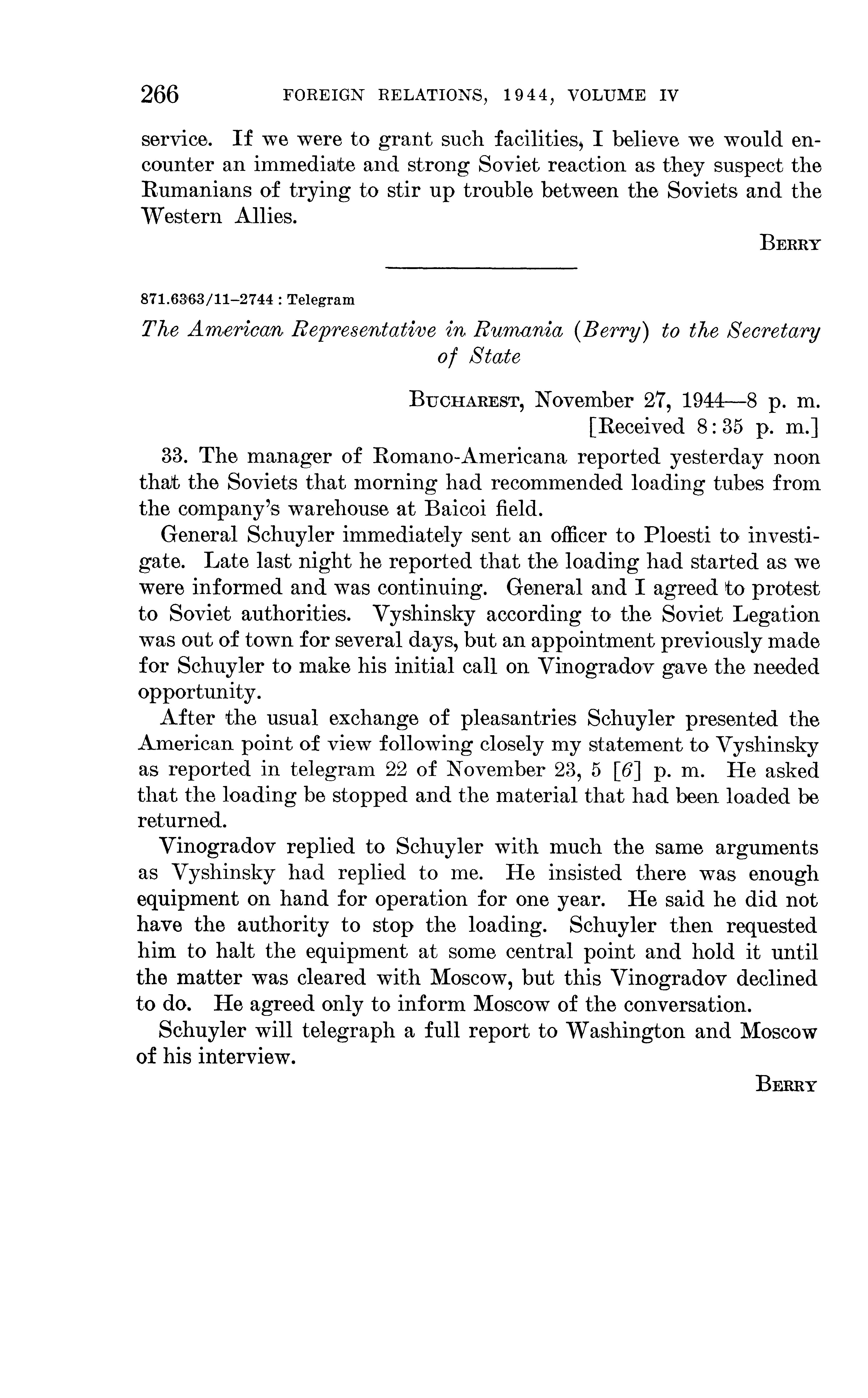 266 FOREIGN RELATIONS, 1944, VOLUME IV

service. If we were to grant such facilities, I believe we would encounter an immediate and strong Soviet reaction as they suspect the Rumanians of trying to stir up trouble between the Soviets and the Western Allies.

BERRY

871.6363/11–2744 : Telegram

The American Representative in Rumania (Berry) to the Secretary of State

BUCHAREST, November 27, 1944—8 p. m.
[Received 8:35 p. m.]

33. The manager of Romano-Americana reported yesterday noon that the Soviets that morning had recommended loading tubes from the company's warehouse at Baicoi field.

General Schuyler immediately sent an officer to Ploesti to investigate. Late last night he reported that the loading had started as we were informed and was continuing. General and I agreed to protest to Soviet authorities. Vyshinsky according to the Soviet Legation was out of town for several days, but an appointment previously made for Schuyler to make his initial call on Vinogradov gave the needed opportunity.

After the usual exchange of pleasantries Schuyler presented the American point of view following closely my statement to Vyshinsky as reported in telegram 22 of November 23, 5 [6] p. m. He asked that the loading be stopped and the material that had been loaded be returned.

Vinogradov replied to Schuyler with much the same arguments as Vyshinsky had replied to me. He insisted there was enough equipment on hand for operation for one year. He said he did not have the authority to stop the loading. Schuyler then requested him to halt the equipment at some central point and hold it until the matter was cleared with Moscow, but this Vinogradov declined to do. He agreed only to inform Moscow of the conversation.

Schuyler will telegraph a full report to Washington and Moscow of his interview.

BERRY